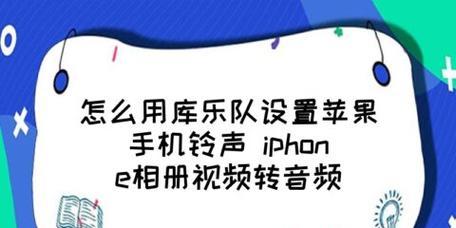 怎么用库乐队设置苹果手机铃声 iphone相册视频转音频